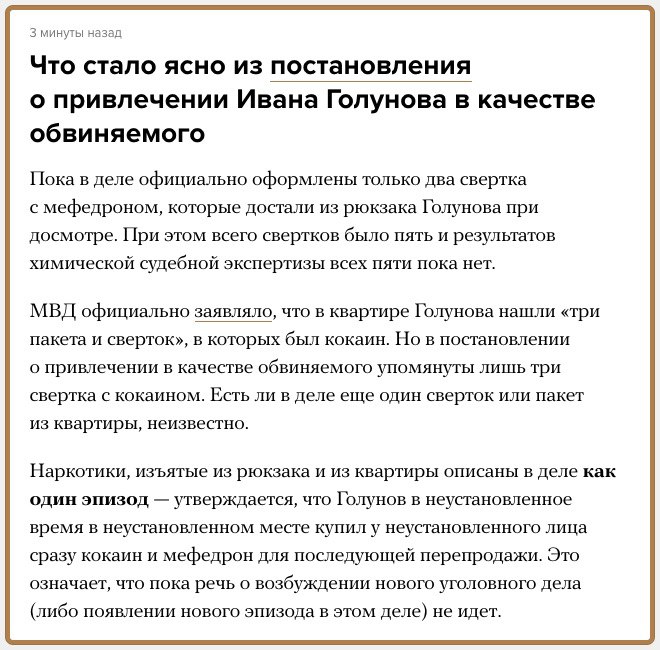 3 минуты назад

Что стало ясно из постановления о привлечении Ивана Голунова в качестве обвиняемого

Пока в деле официально оформлены только два свертка с мефедроном, которые достали из рюкзака Голунова при досмотре. При этом всего свертков было пять и результатов химической судебной экспертизы всех пяти пока нет.

МВД официально заявляло, что в квартире Голунова нашли «три пакета и сверток», в которых был кокаин. Но в постановлении о привлечении в качестве обвиняемого упомянуты лишь три свертка с кокаином. Есть ли в деле еще один сверток или пакет из квартиры, неизвестно.

Наркотики, изъятые из рюкзака и из квартиры описаны в деле как один эпизод — утверждается, что Голунов в неустановленное время в неустановленном месте купил у неустановленного лица сразу кокаин и мефедрон для последующей перепродажи. Это означает, что пока речь о возбуждении нового уголовного дела (либо появлении нового эпизода в этом деле) не идет.